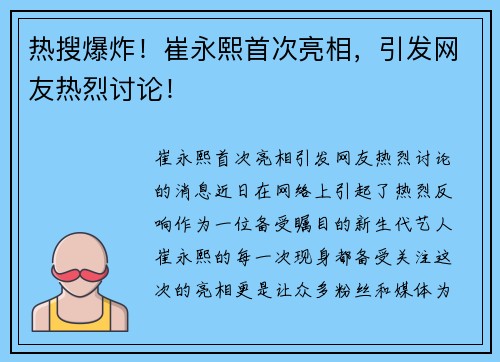 热搜爆炸！崔永熙首次亮相，引发网友热烈讨论！

崔永熙首次亮相引发网友热烈讨论的消息近日在网络上引起了热烈反响作为一位备受瞩目的新生代艺人崔永熙的每一次现身都备受关注这次的亮相更是让众多粉丝和媒体为